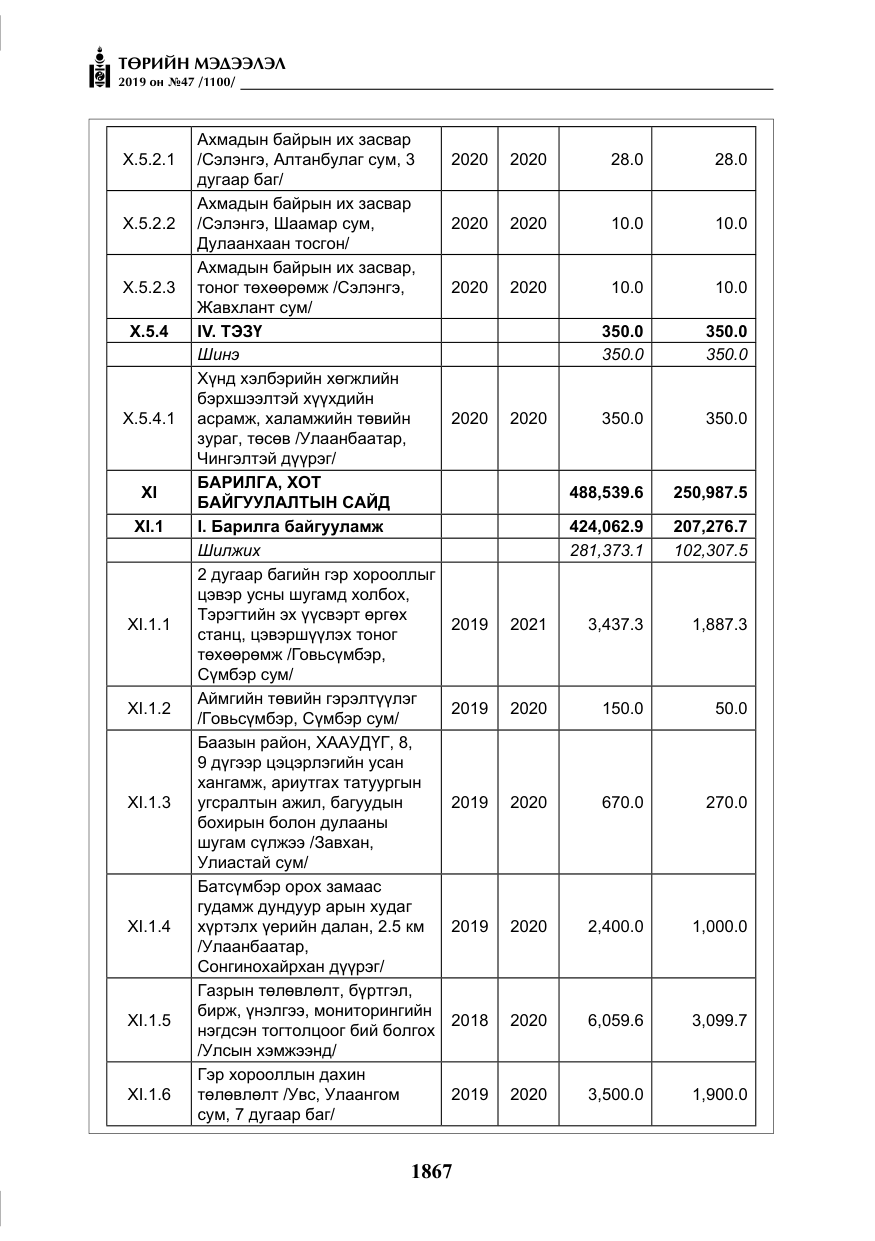 ТӨРИЙН МЭДЭЭЛЭЛ
2019 он №47 /1100/

| X.5.2.1 | Ахмадын байрын их засвар /Сэлэнгэ, Алтанбулаг сум, 3 дугаар баг/ | 2020 | 2020 | 28.0 | 28.0 |
|---|---|---|---|---|---|
| X.5.2.2 | Ахмадын байрын их засвар /Сэлэнгэ, Шаамар сум, Дулаанхаан тосгон/ | 2020 | 2020 | 10.0 | 10.0 |
| X.5.2.3 | Ахмадын байрын их засвар, тоног төхөөрөмж /Сэлэнгэ, Жавхлант сум/ | 2020 | 2020 | 10.0 | 10.0 |
| X.5.4 | IV. ТЭЗҮ | | | 350.0 | 350.0 |
| | Шинэ | | | 350.0 | 350.0 |
| X.5.4.1 | Хүнд хэлбэрийн хөгжлийн бэрхшээлтэй хүүхдийн асрамж, халамжийн төвийн зураг, төсөв /Улаанбаатар, Чингэлтэй дүүрэг/ | 2020 | 2020 | 350.0 | 350.0 |
| XI | БАРИЛГА, ХОТ БАЙГУУЛАЛТЫН САЙД | | | 488,539.6 | 250,987.5 |
| XI.1 | I. Барилга байгууламж | | | 424,062.9 | 207,276.7 |
| | Шилжих | | | 281,373.1 | 102,307.5 |
| XI.1.1 | 2 дугаар багийн гэр хорооллыг цэвэр усны шугамд холбох, Тэрэгтийн эх үүсвэрт өргөх станц, цэвэршүүлэх тоног төхөөрөмж /Говьсүмбэр, Сүмбэр сум/ | 2019 | 2021 | 3,437.3 | 1,887.3 |
| XI.1.2 | Аймгийн төвийн гэрэлтүүлэг /Говьсүмбэр, Сүмбэр сум/ | 2019 | 2020 | 150.0 | 50.0 |
| XI.1.3 | Баазын район, ХААУДҮГ, 8, 9 дүгээр цэцэрлэгийн усан хангамж, ариутгах татуургын угсралтын ажил, багуудын бохирын болон дулааны шугам сүлжээ /Завхан, Улиастай сум/ | 2019 | 2020 | 670.0 | 270.0 |
| XI.1.4 | Батсүмбэр орох замаас гудамж дундуур арын худаг хүртэлх үерийн далан, 2.5 км /Улаанбаатар, Сонгинохайрхан дүүрэг/ | 2019 | 2020 | 2,400.0 | 1,000.0 |
| XI.1.5 | Газрын төлөвлөлт, бүртгэл, бирж, үнэлгээ, мониторингийн нэгдсэн тогтолцоог бий болгох /Улсын хэмжээнд/ | 2018 | 2020 | 6,059.6 | 3,099.7 |
| XI.1.6 | Гэр хорооллын дахин төлөвлөлт /Увс, Улаангом сум, 7 дугаар баг/ | 2019 | 2020 | 3,500.0 | 1,900.0 |

1867